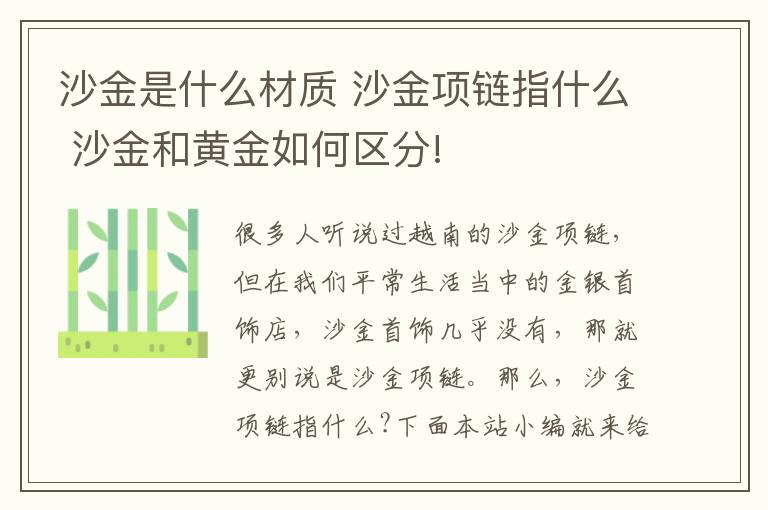 沙金是什么材质 沙金项链指什么 沙金和黄金如何区分!

很多人听说过越南的沙金项链，但在我们平常生活当中的金银首饰店，沙金首饰几乎没有，那就更别说是沙金项链。那么，沙金项链指什么?下面本站小编就来给